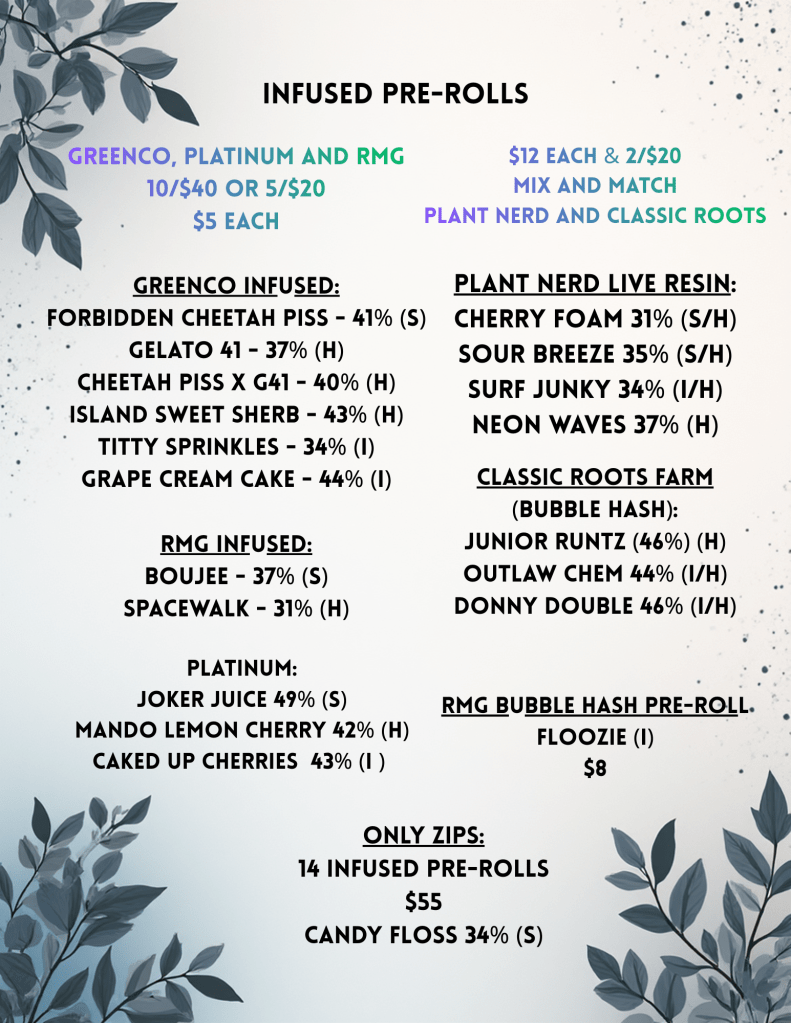 INFUSED PRE-ROLLS

GREENCO, PLATINUM AND RMG
10/$40 OR 5/$20
$5 EACH

GREENCO INFUSED:
FORBIDDEN CHEETAH PISS - 41% (S)
GELATO 41 - 37% (H)
CHEETAH PISS X G41 - 40% (H)
ISLAND SWEET SHERB - 43% (H)
TITTY SPRINKLES - 34% (I)
GRAPE CREAM CAKE - 44% (I)

RMG INFUSED:
BOUJEE - 37% (S)
SPACEWALK - 31% (H)

PLATINUM:
JOKER JUICE 49% (S)
MANDO LEMON CHERRY 42% (H)
CAKED UP CHERRIES 43% (I )

$12 EACH & 2/$20
MIX AND MATCH
PLANT NERD AND CLASSIC ROOTS

PLANT NERD LIVE RESIN:
CHERRY FOAM 31% (S/H)
SOUR BREEZE 35% (S/H)
SURF JUNKY 34% (I/H)
NEON WAVES 37% (H)

CLASSIC ROOTS FARM
(BUBBLE HASH):
JUNIOR RUNTZ (46%) (H)
OUTLAW CHEM 44% (I/H)
DONNY DOUBLE 46% (I/H)

RMG BUBBLE HASH PRE-ROLL
FLOOZIE (I)
$8

ONLY ZIPS:
14 INFUSED PRE-ROLLS
$55
CANDY FLOSS 34% (S)